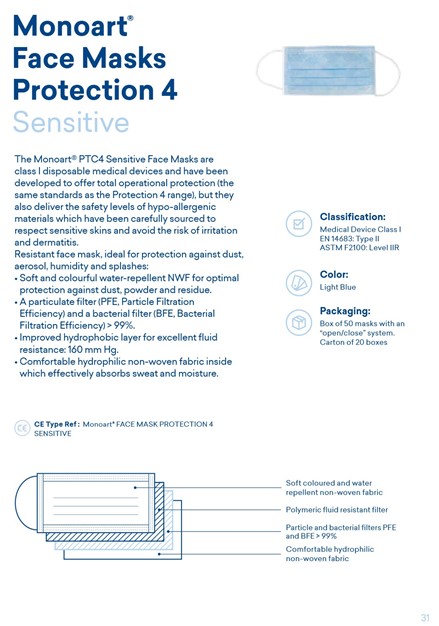 Monoart®
Face Masks
Protection 4
Sensitive

The Monoart® PTC4 Sensitive Face Masks are class I disposable medical devices and have been developed to offer total operational protection (the same standards as the Protection 4 range), but they also deliver the safety levels of hypo-allergenic materials which have been carefully sourced to respect sensitive skins and avoid the risk of irritation and dermatitis.
Resistant face mask, ideal for protection against dust, aerosol, humidity and splashes:
• Soft and colourful water-repellent NWF for optimal protection against dust, powder and residue.
• A particulate filter (PFE, Particle Filtration Efficiency) and a bacterial filter (BFE, Bacterial Filtration Efficiency) > 99%.
• Improved hydrophobic layer for excellent fluid resistance: 160 mm Hg.
• Comfortable hydrophilic non-woven fabric inside which effectively absorbs sweat and moisture.

Classification:
Medical Device Class I
EN 14683: Type II
ASTM F2100: Level IIR

Color:
Light Blue

Packaging:
Box of 50 masks with an "open/close" system.
Carton of 20 boxes

CE Type Ref : Monoart® FACE MASK PROTECTION 4 SENSITIVE

Soft coloured and water repellent non-woven fabric
Polymeric fluid resistant filter
Particle and bacterial filters PFE and BFE > 99%
Comfortable hydrophilic non-woven fabric

31